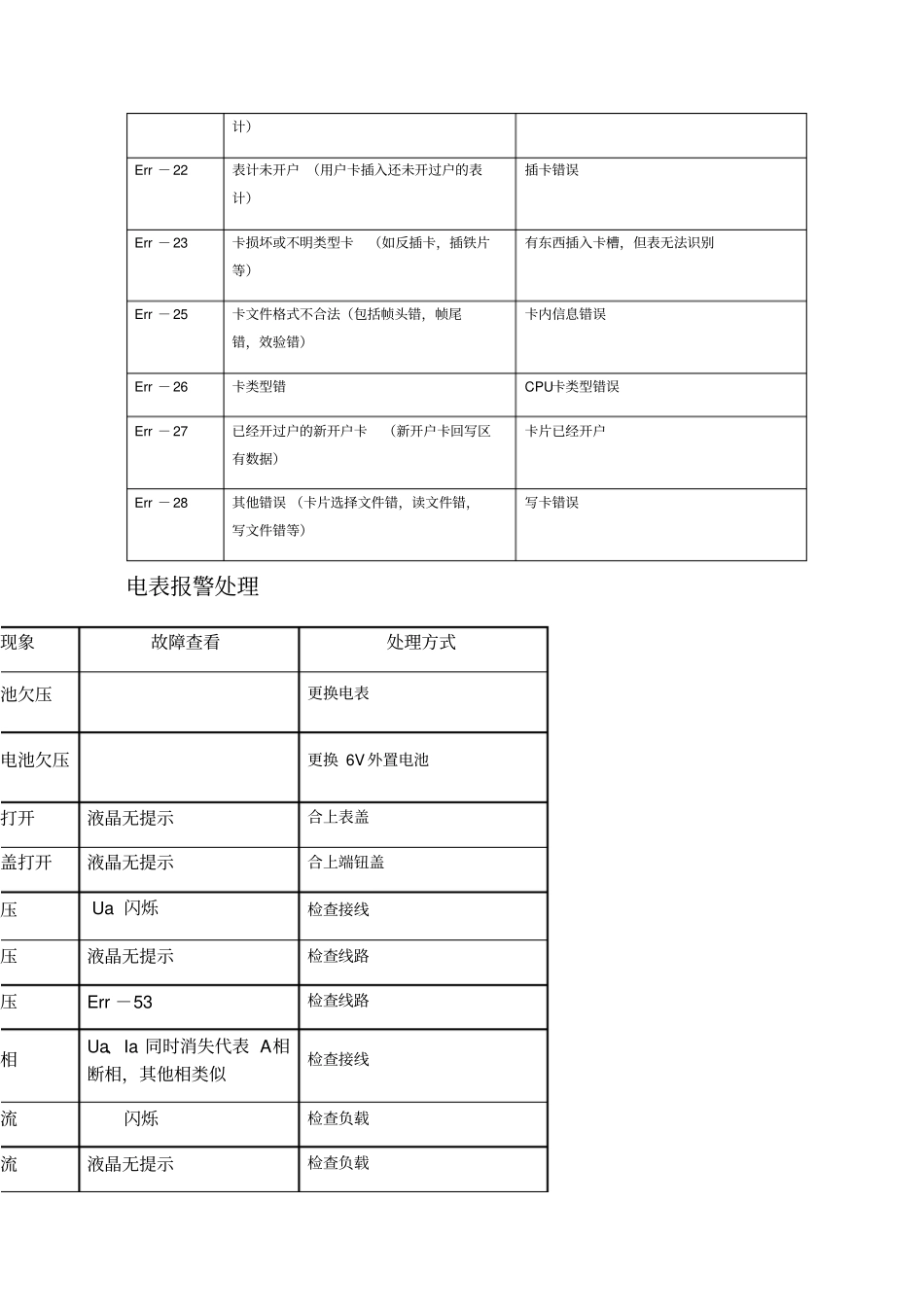 | | 计） | |
|---|---|---|
| Err －22 | 表计未开户 （用户卡插入还未开过户的表计） | 插卡错误 |
| Err －23 | 卡损坏或不明类型卡 （如反插卡，插铁片等） | 有东西插入卡槽，但表无法识别 |
| Err －25 | 卡文件格式不合法（包括帧头错，帧尾错，效验错） | 卡内信息错误 |
| Err －26 | 卡类型错 | CPU卡类型错误 |
| Err －27 | 已经开过户的新开户卡 （新开户卡回写区有数据） | 卡片已经开户 |
| Err －28 | 其他错误 （卡片选择文件错，读文件错，写文件错等） | 写卡错误 |

电表报警处理

| 现象 | 故障查看 | 处理方式 |
|---|---|---|
| 池欠压 | | 更换电表 |
| 电池欠压 | | 更换 6V 外置电池 |
| 打开 | 液晶无提示 | 合上表盖 |
| 盖打开 | 液晶无提示 | 合上端钮盖 |
| 压 | Ua 闪烁 | 检查接线 |
| 压 | 液晶无提示 | 检查线路 |
| 压 | Err －53 | 检查线路 |
| 相 | Ua、Ia 同时消失代表 A相断相，其他相类似 | 检查接线 |
| 流 | 闪烁 | 检查负载 |
| 流 | 液晶无提示 | 检查负载 |